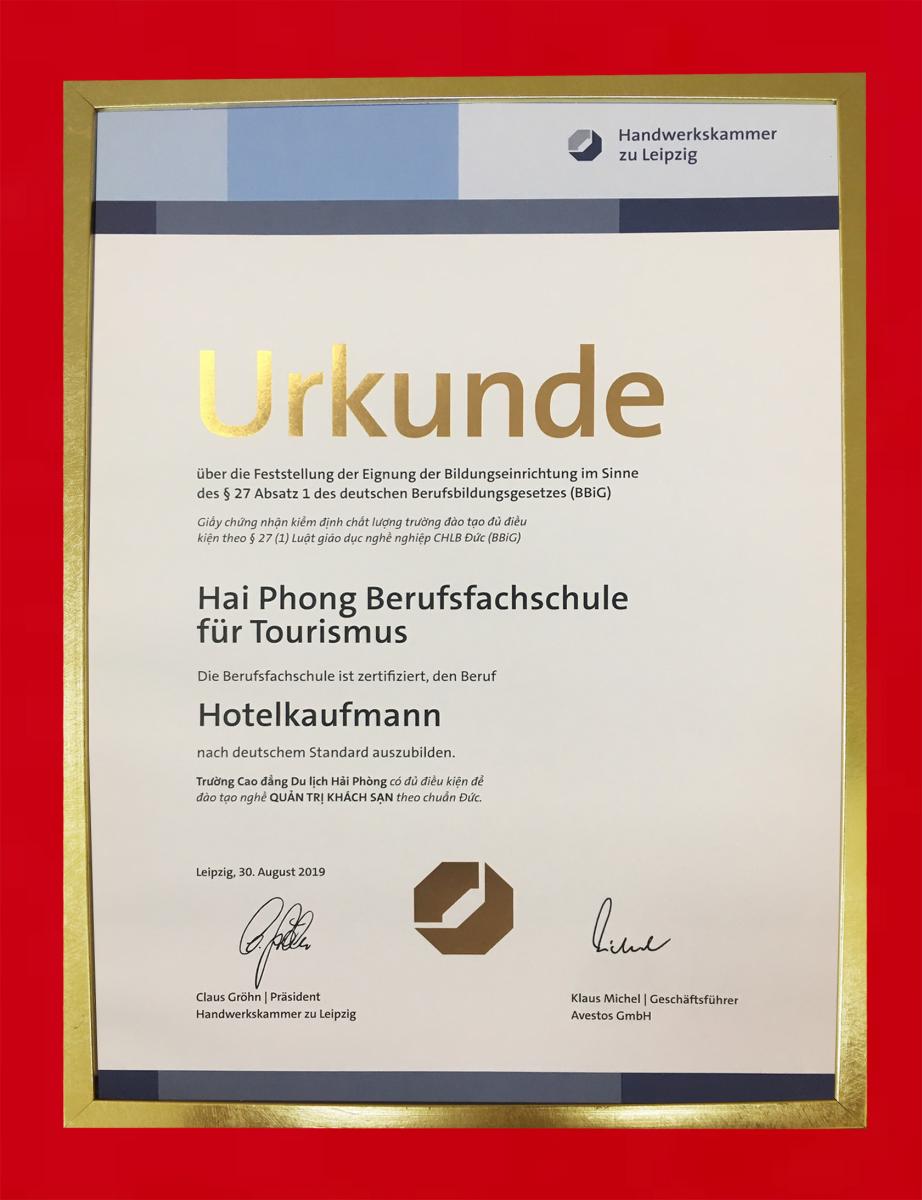 Handwerkskammer
zu Leipzig

Urkunde

über die Feststellung der Eignung der Bildungseinrichtung im Sinne des § 27 Absatz 1 des deutschen Berufsbildungsgesetzes (BBiG)

Giấy chứng nhận kiểm định chất lượng trường đào tạo đủ điều kiện theo § 27 (1) Luật giáo dục nghề nghiệp CHLB Đức (BBiG)

Hai Phong Berufsfachschule
für Tourismus

Die Berufsfachschule ist zertifiziert, den Beruf

Hotelkaufmann

nach deutschem Standard auszubilden.

Trường Cao đẳng Du lịch Hải Phòng có đủ điều kiện để đào tạo nghề QUẢN TRỊ KHÁCH SẠN theo chuẩn Đức.

Leipzig, 30. August 2019

Claus Gröhn | Präsident
Handwerkskammer zu Leipzig

Klaus Michel | Geschäftsführer
Avestos GmbH